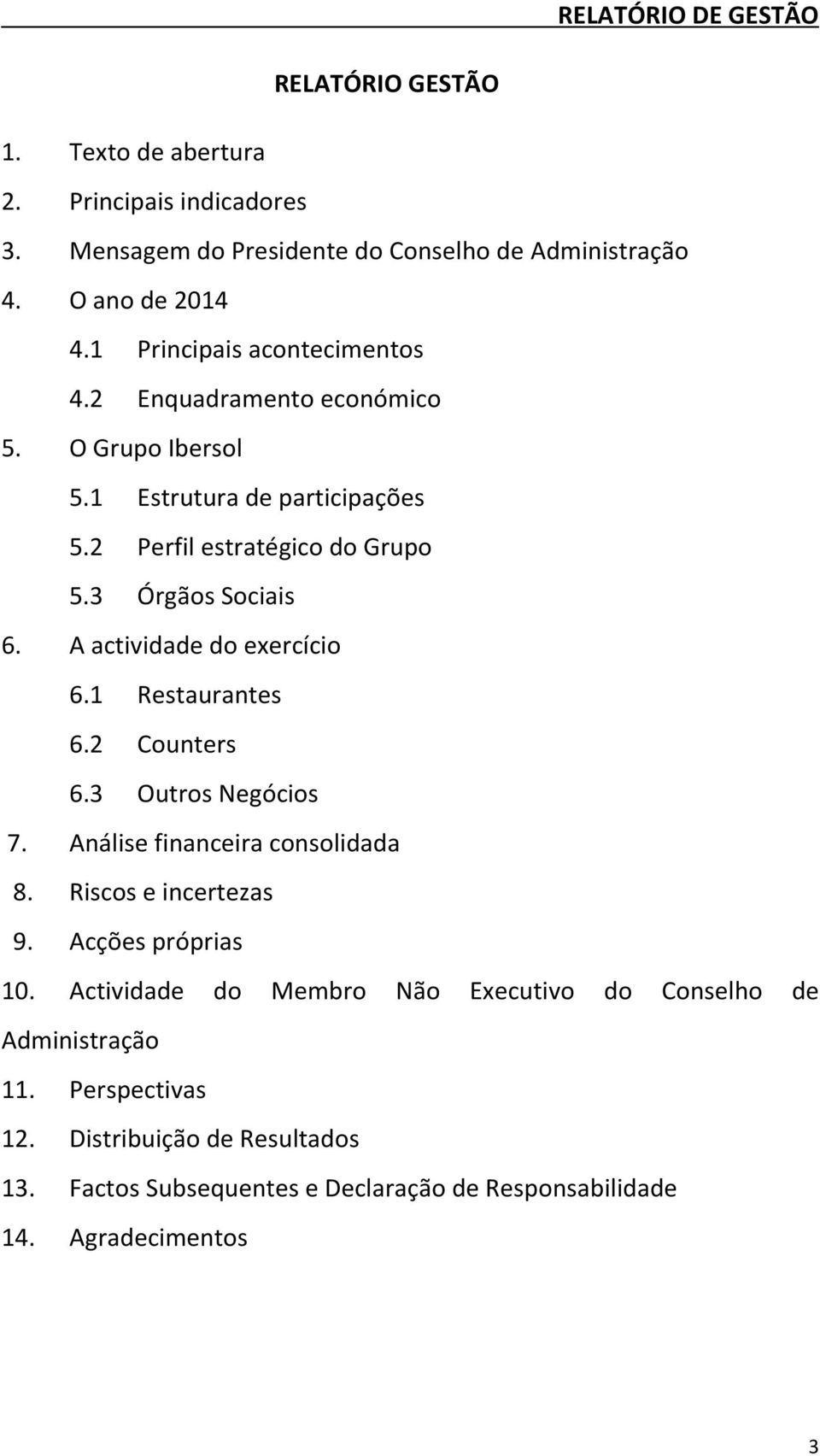 RELATÓRIO DE GESTÃO

RELATÓRIO GESTÃO

1. Texto de abertura
2. Principais indicadores
3. Mensagem do Presidente do Conselho de Administração
4. O ano de 2014
4.1 Principais acontecimentos
4.2 Enquadramento económico
5. O Grupo Ibersol
5.1 Estrutura de participações
5.2 Perfil estratégico do Grupo
5.3 Órgãos Sociais
6. A actividade do exercício
6.1 Restaurantes
6.2 Counters
6.3 Outros Negócios
7. Análise financeira consolidada
8. Riscos e incertezas
9. Acções próprias
10. Actividade do Membro Não Executivo do Conselho de Administração
11. Perspectivas
12. Distribuição de Resultados
13. Factos Subsequentes e Declaração de Responsabilidade
14. Agradecimentos

3